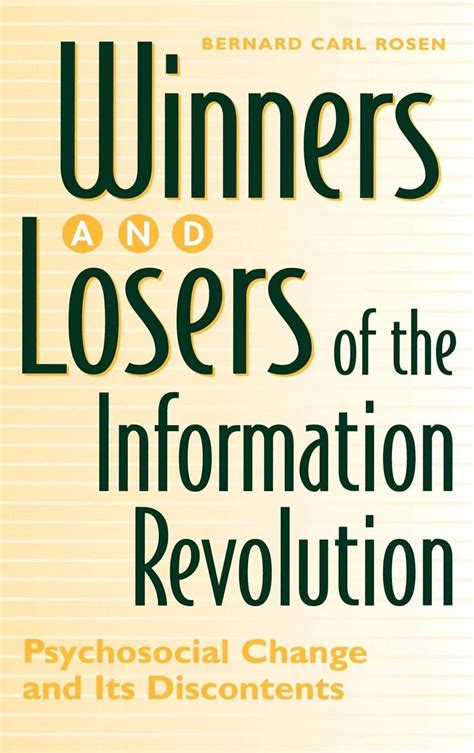 BERNARD CARL ROSEN

Winners AND Losers of the Information Revolution

Psychosocial Change and Its Discontents